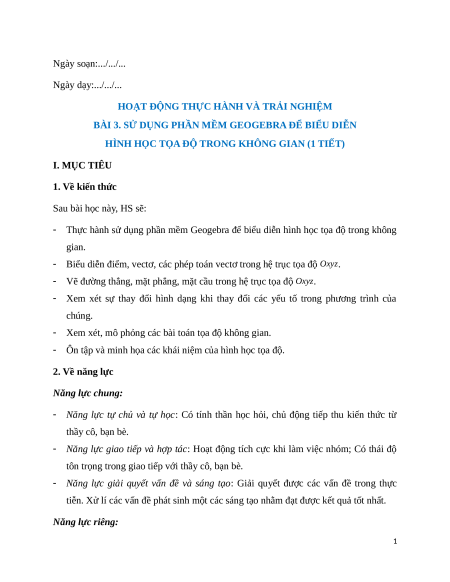 Ngày soạn:.../.../...

Ngày dạy:.../.../...

HOẠT ĐỘNG THỰC HÀNH VÀ TRẢI NGHIỆM

BÀI 3. SỬ DỤNG PHẦN MỀM GEOGEBRA ĐỂ BIỂU DIỄN HÌNH HỌC TỌA ĐỘ TRONG KHÔNG GIAN (1 TIẾT)

I. MỤC TIÊU

1. Về kiến thức

Sau bài học này, HS sẽ:

- Thực hành sử dụng phần mềm Geogebra để biểu diễn hình học tọa độ trong không gian.
- Biểu diễn điểm, vectơ, các phép toán vectơ trong hệ trục tọa độ $Oxyz$.
- Vẽ đường thẳng, mặt phẳng, mặt cầu trong hệ trục tọa độ $Oxyz$.
- Xem xét sự thay đổi hình dạng khi thay đổi các yếu tố trong phương trình của chúng.
- Xem xét, mô phỏng các bài toán tọa độ không gian.
- Ôn tập và minh họa các khái niệm của hình học tọa độ.

2. Về năng lực

Năng lực chung:

- Năng lực tự chủ và tự học: Có tinh thần học hỏi, chủ động tiếp thu kiến thức từ thầy cô, bạn bè.
- Năng lực giao tiếp và hợp tác: Hoạt động tích cực khi làm việc nhóm; Có thái độ tôn trọng trong giao tiếp với thầy cô, bạn bè.
- Năng lực giải quyết vấn đề và sáng tạo: Giải quyết được các vấn đề trong thực tiễn. Xử lí các vấn đề phát sinh một các sáng tạo nhằm đạt được kết quả tốt nhất.

Năng lực riêng:

1